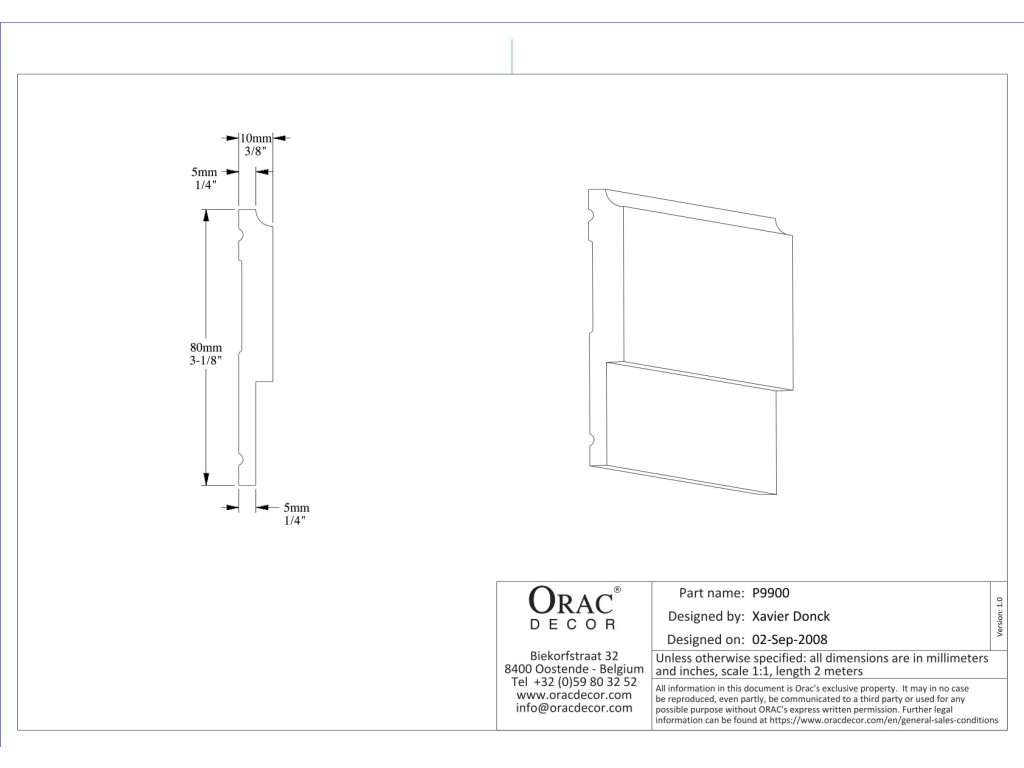 10mm
3/8"

5mm
1/4"

80mm
3-1/8"

5mm
1/4"

ORAC®
DECOR

Biekorfstraat 32
8400 Oostende - Belgium
Tel +32 (0)59 80 32 52
www.oracdecor.com
info@oracdecor.com

Part name: P9900

Designed by: Xavier Donck

Designed on: 02-Sep-2008

Version 1.0

Unless otherwise specified: all dimensions are in millimeters and inches, scale 1:1, length 2 meters

All information in this document is Orac's exclusive property. It may in no case be reproduced, even partly, be communicated to a third party or used for any possible purpose without ORAC's express written permission. Further legal information can be found at https://www.oracdecor.com/en/general-sales-conditions